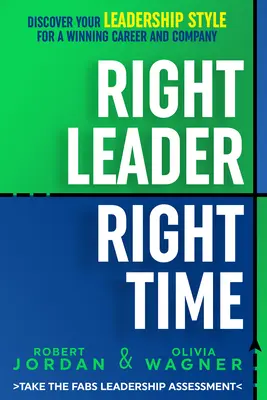 DISCOVER YOUR LEADERSHIP STYLE
FOR A WINNING CAREER AND COMPANY

RIGHT LEADER

RIGHT TIME

ROBERT JORDAN & OLIVIA WAGNER

>TAKE THE FABS LEADERSHIP ASSESSMENT<